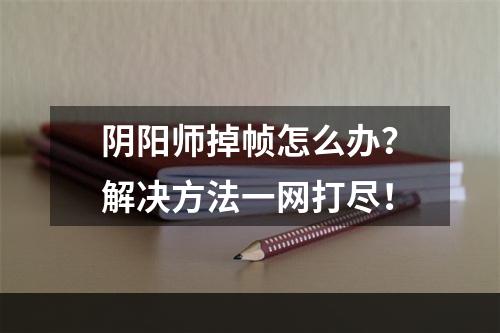 阴阳师掉帧怎么办？
解决方法一网打尽！